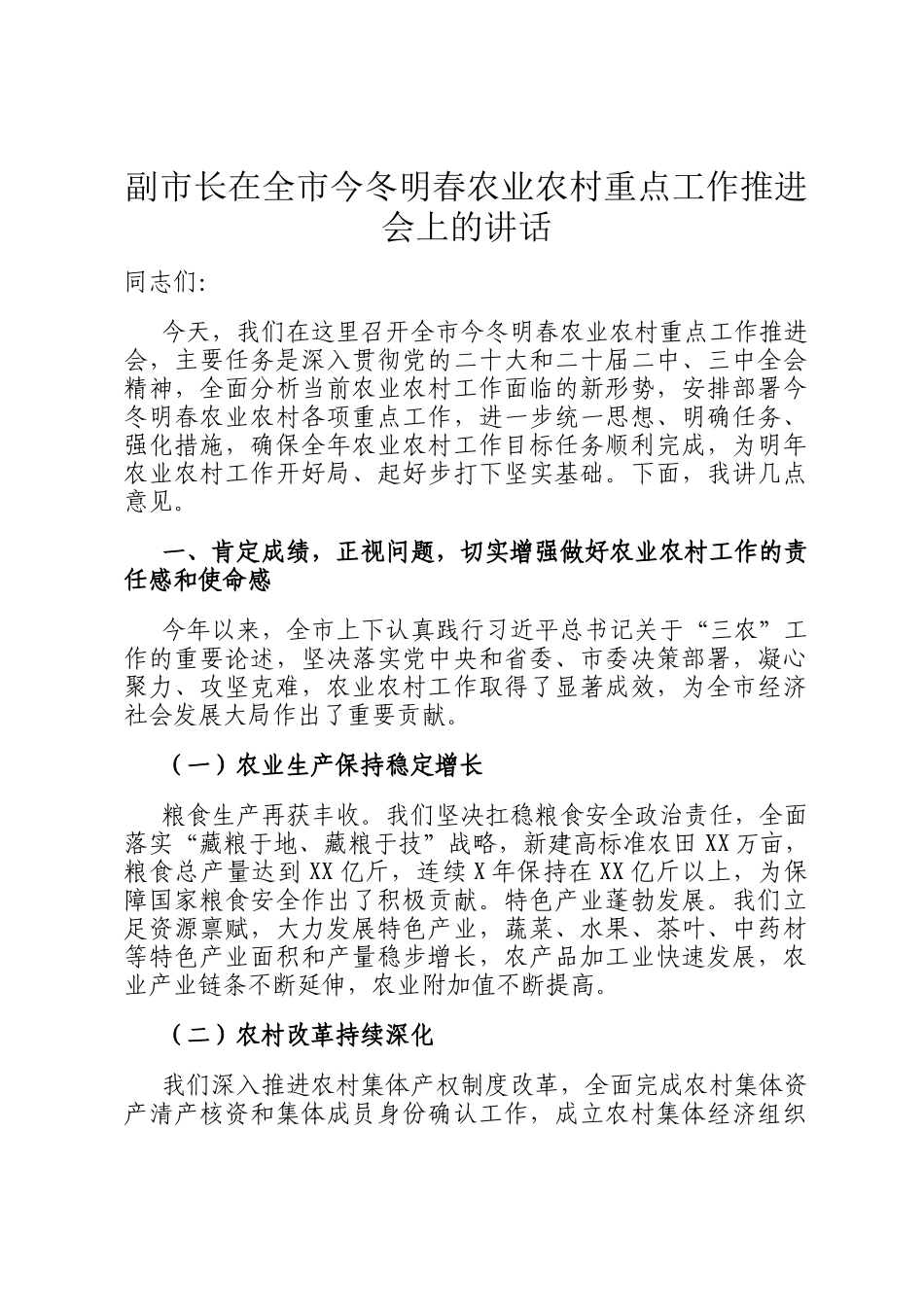 副市长在全市今冬明春农业农村重点工作推进会上的讲话

同志们:

今天，我们在这里召开全市今冬明春农业农村重点工作推进会，主要任务是深入贯彻党的二十大和二十届二中、三中全会精神，全面分析当前农业农村工作面临的新形势，安排部署今冬明春农业农村各项重点工作，进一步统一思想、明确任务、强化措施，确保全年农业农村工作目标任务顺利完成，为明年农业农村工作开好局、起好步打下坚实基础。下面，我讲几点意见。

一、肯定成绩，正视问题，切实增强做好农业农村工作的责任感和使命感

今年以来，全市上下认真践行习近平总书记关于“三农”工作的重要论述，坚决落实党中央和省委、市委决策部署，凝心聚力、攻坚克难，农业农村工作取得了显著成效，为全市经济社会发展大局作出了重要贡献。

（一）农业生产保持稳定增长

粮食生产再获丰收。我们坚决扛稳粮食安全政治责任，全面落实“藏粮于地、藏粮于技”战略，新建高标准农田XX万亩，粮食总产量达到XX亿斤，连续X年保持在XX亿斤以上，为保障国家粮食安全作出了积极贡献。特色产业蓬勃发展。我们立足资源禀赋，大力发展特色产业，蔬菜、水果、茶叶、中药材等特色产业面积和产量稳步增长，农产品加工业快速发展，农业产业链条不断延伸，农业附加值不断提高。

（二）农村改革持续深化

我们深入推进农村集体产权制度改革，全面完成农村集体资产清产核资和集体成员身份确认工作，成立农村集体经济组织